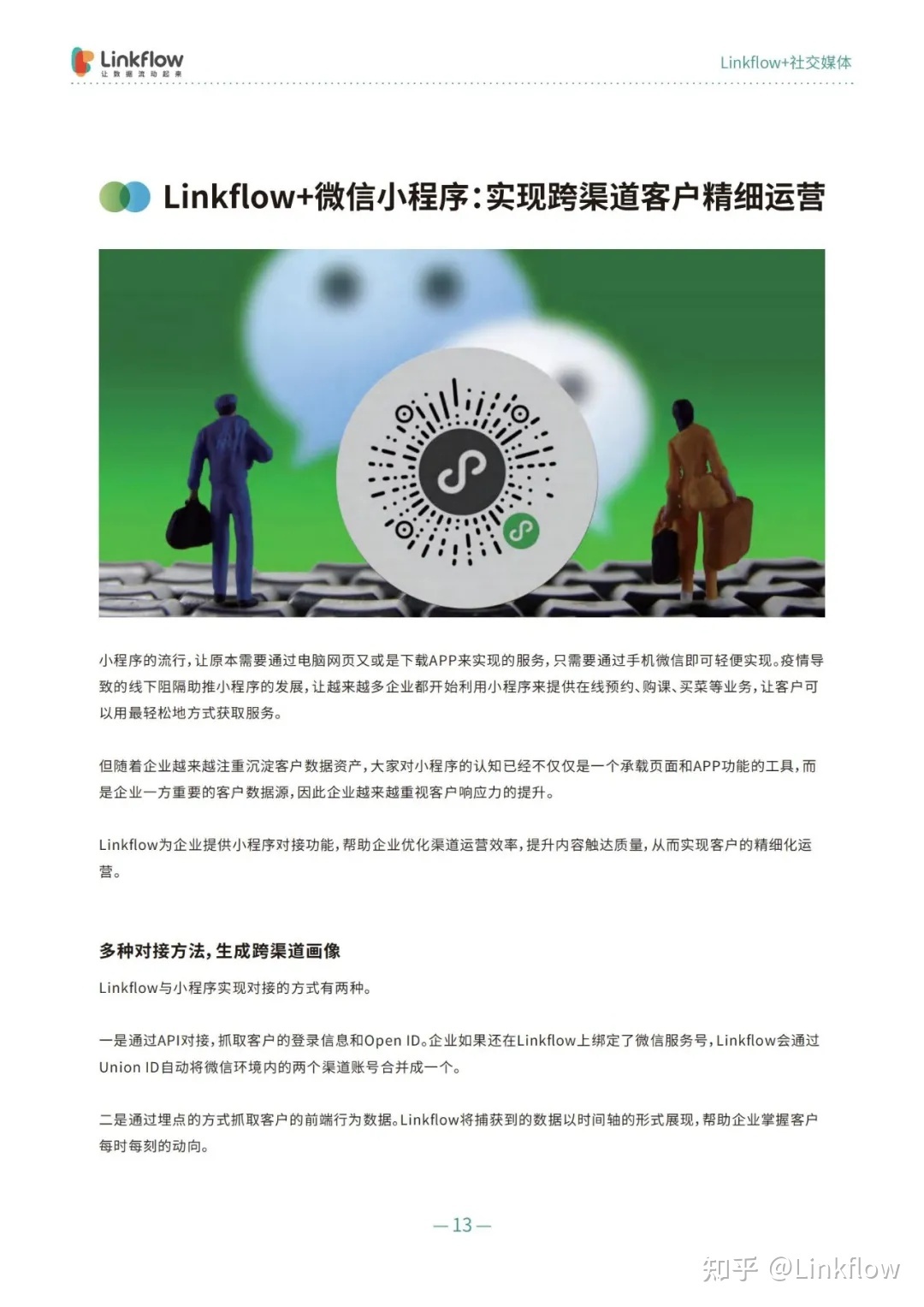 Linkflow
让数据流动起来

Linkflow+社交媒体

Linkflow+微信小程序：实现跨渠道客户精细运营

小程序的流行，让原本需要通过电脑网页又或是下载APP来实现的服务，只需要通过手机微信即可轻便实现。疫情导致的线下阻隔助推小程序的发展，让越来越多企业都开始利用小程序来提供在线预约、购课、买菜等业务，让客户可以用最轻松地方式获取服务。

但随着企业越来越注重沉淀客户数据资产，大家对小程序的认知已经不仅仅是一个承载页面和APP功能的工具，而是企业一方重要的客户数据源，因此企业越来越重视客户响应力的提升。

Linkflow为企业提供小程序对接功能，帮助企业优化渠道运营效率，提升内容触达质量，从而实现客户的精细化运营。

多种对接方法，生成跨渠道画像

Linkflow与小程序实现对接的方式有两种。

一是通过API对接，抓取客户的登录信息和Open ID。企业如果还在Linkflow上绑定了微信服务号，Linkflow会通过Union ID自动将微信环境内的两个渠道账号合并成一个。

二是通过埋点的方式抓取客户的前端行为数据。Linkflow将捕获到的数据以时间轴的形式展现，帮助企业掌握客户每时每刻的动向。

—13—

知乎 @Linkflow